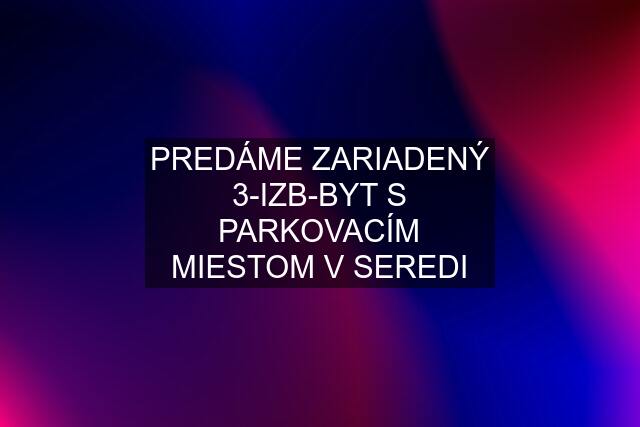 PREDÁME ZARIADENÝ 3-IZB-BYT S PARKOVACÍM MIESTOM V SEREDI